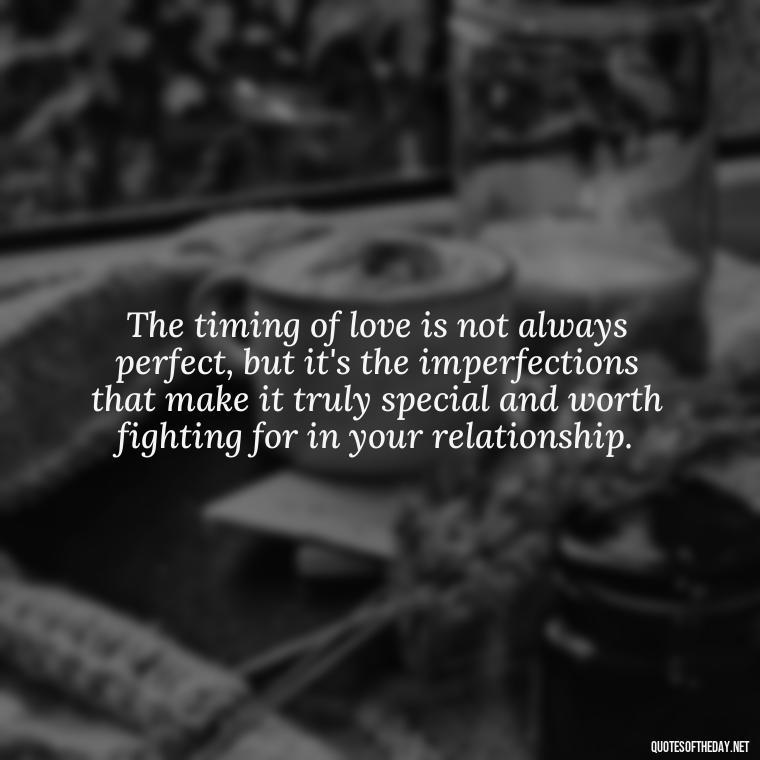 The timing of love is not always perfect, but it's the imperfections that make it truly special and worth fighting for in your relationship.

QUOTESOFTHEDAY.NET